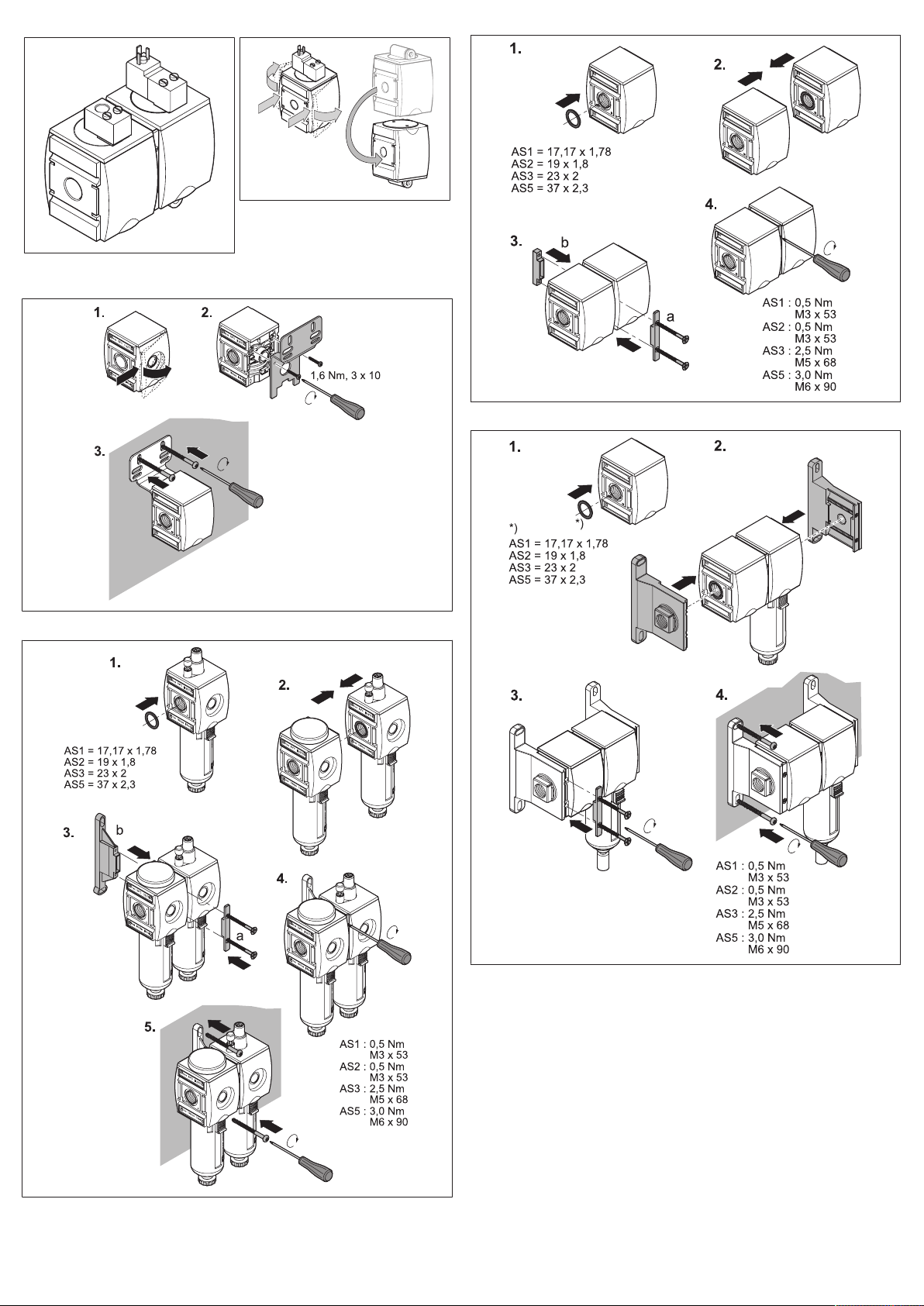 1.
2.
1,6 Nm, 3 x 10
3.

1.
AS1 = 17,17 x 1,78
AS2 = 19 x 1,8
AS3 = 23 x 2
AS5 = 37 x 2,3
2.
3.
b
a
4.
5.
AS1 : 0,5 Nm
M3 x 53
AS2 : 0,5 Nm
M3 x 53
AS3 : 2,5 Nm
M5 x 68
AS5 : 3,0 Nm
M6 x 90

1.
AS1 = 17,17 x 1,78
AS2 = 19 x 1,8
AS3 = 23 x 2
AS5 = 37 x 2,3
2.
3.
b
a
4.
AS1 : 0,5 Nm
M3 x 53
AS2 : 0,5 Nm
M3 x 53
AS3 : 2,5 Nm
M5 x 68
AS5 : 3,0 Nm
M6 x 90

1.
*)
*)
AS1 = 17,17 x 1,78
AS2 = 19 x 1,8
AS3 = 23 x 2
AS5 = 37 x 2,3
2.
3.
4.
AS1 : 0,5 Nm
M3 x 53
AS2 : 0,5 Nm
M3 x 53
AS3 : 2,5 Nm
M5 x 68
AS5 : 3,0 Nm
M6 x 90